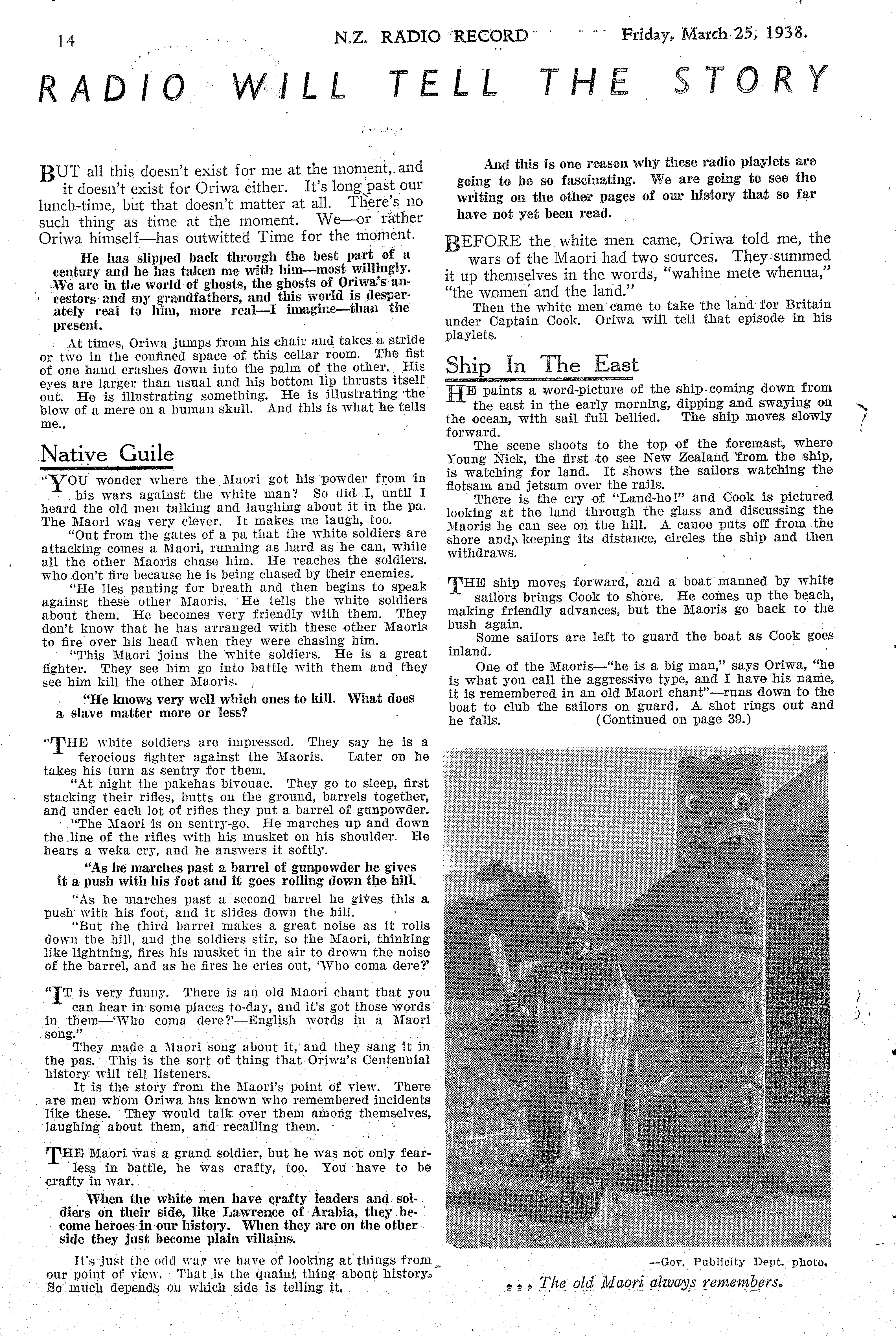 14 N.Z. RADIO RECORD Friday, March 25, 1938.

RADIO WILL TELL THE STORY

BUT all this doesn't exist for me at the moment, and it doesn't exist for Oriwa either. It's long past our lunch-time, but that doesn't matter at all. There's no such thing as time at the moment. We—or rather Oriwa himself—has outwitted Time for the moment.

He has slipped back through the best part of a century and he has taken me with him—most willingly. We are in the world of ghosts, the ghosts of Oriwa's ancestors and my grandfathers, and this world is desperately real to him, more real—I imagine—than the present.

At times, Oriwa jumps from his chair and takes a stride or two in the confined space of this cellar room. The fist of one hand crashes down into the palm of the other. His eyes are larger than usual and his bottom lip thrusts itself out. He is illustrating something. He is illustrating the blow of a mere on a human skull. And this is what he tells me..

Native Guile

"YOU wonder where the Maori got his powder from in his wars against the white man? So did I, until I heard the old men talking and laughing about it in the pa. The Maori was very clever. It makes me laugh, too.

"Out from the gates of a pa that the white soldiers are attacking comes a Maori, running as hard as he can, while all the other Maoris chase him. He reaches the soldiers, who don't fire because he is being chased by their enemies.

"He lies panting for breath and then begins to speak against these other Maoris. He tells the white soldiers about them. He becomes very friendly with them. They don't know that he has arranged with these other Maoris to fire over his head when they were chasing him.

"This Maori joins the white soldiers. He is a great fighter. They see him go into battle with them and they see him kill the other Maoris.

"He knows very well which ones to kill. What does a slave matter more or less?

"THE white soldiers are impressed. They say he is a ferocious fighter against the Maoris. Later on he takes his turn as sentry for them.

"At night the pakehas bivouac. They go to sleep, first stacking their rifles, butts on the ground, barrels together, and under each lot of rifles they put a barrel of gunpowder.

"The Maori is on sentry-go. He marches up and down the line of the rifles with his musket on his shoulder. He hears a weka cry, and he answers it softly.

"As he marches past a barrel of gunpowder he gives it a push with his foot and it goes rolling down the hill.

"As he marches past a second barrel he gives this a push with his foot, and it slides down the hill.

"But the third barrel makes a great noise as it rolls down the hill, and the soldiers stir, so the Maori, thinking like lightning, fires his musket in the air to drown the noise of the barrel, and as he fires he cries out, 'Who coma dere?'

"IT is very funny. There is an old Maori chant that you can hear in some places to-day, and it's got those words in them—'Who coma dere?'—English words in a Maori song."

They made a Maori song about it, and they sang it in the pas. This is the sort of thing that Oriwa's Centennial history will tell listeners.

It is the story from the Maori's point of view. There are men whom Oriwa has known who remembered incidents like these. They would talk over them among themselves, laughing about them, and recalling them.

THE Maori was a grand soldier, but he was not only fearless in battle, he was crafty, too. You have to be crafty in war.

When the white men have crafty leaders and soldiers on their side, like Lawrence of Arabia, they become heroes in our history. When they are on the other side they just become plain villains.

It's just the odd way we have of looking at things from our point of view. That is the quaint thing about history. So much depends on which side is telling it.

And this is one reason why these radio playlets are going to be so fascinating. We are going to see the writing on the other pages of our history that so far have not yet been read.

BEFORE the white men came, Oriwa told me, the wars of the Maori had two sources. They summed it up themselves in the words, "wahine mete whenua," "the women and the land."

Then the white men came to take the land for Britain under Captain Cook. Oriwa will tell that episode in his playlets.

Ship In The East

HE paints a word-picture of the ship coming down from the east in the early morning, dipping and swaying on the ocean, with sail full bellied. The ship moves slowly forward.

The scene shoots to the top of the foremast, where Young Nick, the first to see New Zealand from the ship, is watching for land. It shows the sailors watching the flotsam and jetsam over the rails.

There is the cry of "Land-ho!" and Cook is pictured looking at the land through the glass and discussing the Maoris he can see on the hill. A canoe puts off from the shore and, keeping its distance, circles the ship and then withdraws.

THE ship moves forward, and a boat manned by white sailors brings Cook to shore. He comes up the beach, making friendly advances, but the Maoris go back to the bush again.

Some sailors are left to guard the boat as Cook goes inland.

One of the Maoris—"he is a big man," says Oriwa, "he is what you call the aggressive type, and I have his name, it is remembered in an old Maori chant"—runs down to the boat to club the sailors on guard. A shot rings out and he falls. (Continued on page 39.)

—Gov. Publicity Dept. photo.

... The old Maori always remembers.